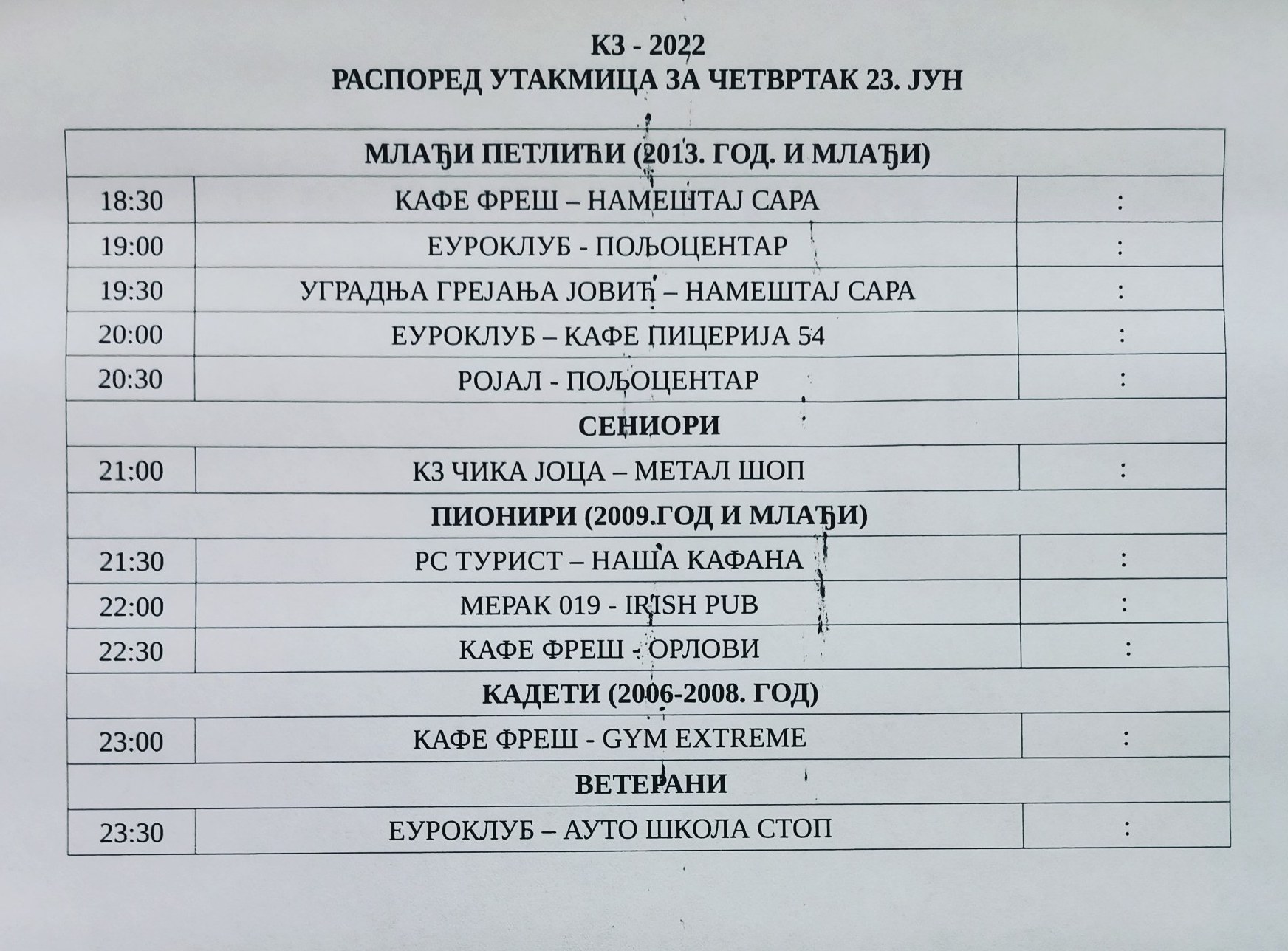 КЗ - 2022
РАСПОРЕД УТАКМИЦА ЗА ЧЕТВРТАК 23. ЈУН

| МЛАЂИ ПЕТЛИЋИ (2013. ГОД. И МЛАЂИ) | | |
|---|---|---|
| 18:30 | КАФЕ ФРЕШ – НАМЕШТАЈ САРА | : |
| 19:00 | ЕУРОКЛУБ - ПОЉОЦЕНТАР | : |
| 19:30 | УГРАДЊА ГРЕЈАЊА ЈОВИЋ – НАМЕШТАЈ САРА | : |
| 20:00 | ЕУРОКЛУБ – КАФЕ ПИЦЕРИЈА 54 | : |
| 20:30 | РОЈАЛ - ПОЉОЦЕНТАР | : |
| СЕНИОРИ | | |
| 21:00 | КЗ ЧИКА ЈОЦА – МЕТАЛ ШОП | : |
| ПИОНИРИ (2009.ГОД И МЛАЂИ) | | |
| 21:30 | РС ТУРИСТ – НАША КАФАНА | : |
| 22:00 | МЕРАК 019 - IRISH PUB | : |
| 22:30 | КАФЕ ФРЕШ - ОРЛОВИ | : |
| КАДЕТИ (2006-2008. ГОД) | | |
| 23:00 | КАФЕ ФРЕШ - GYM EXTREME | : |
| ВЕТЕРАНИ | | |
| 23:30 | ЕУРОКЛУБ – АУТО ШКОЛА СТОП | : |